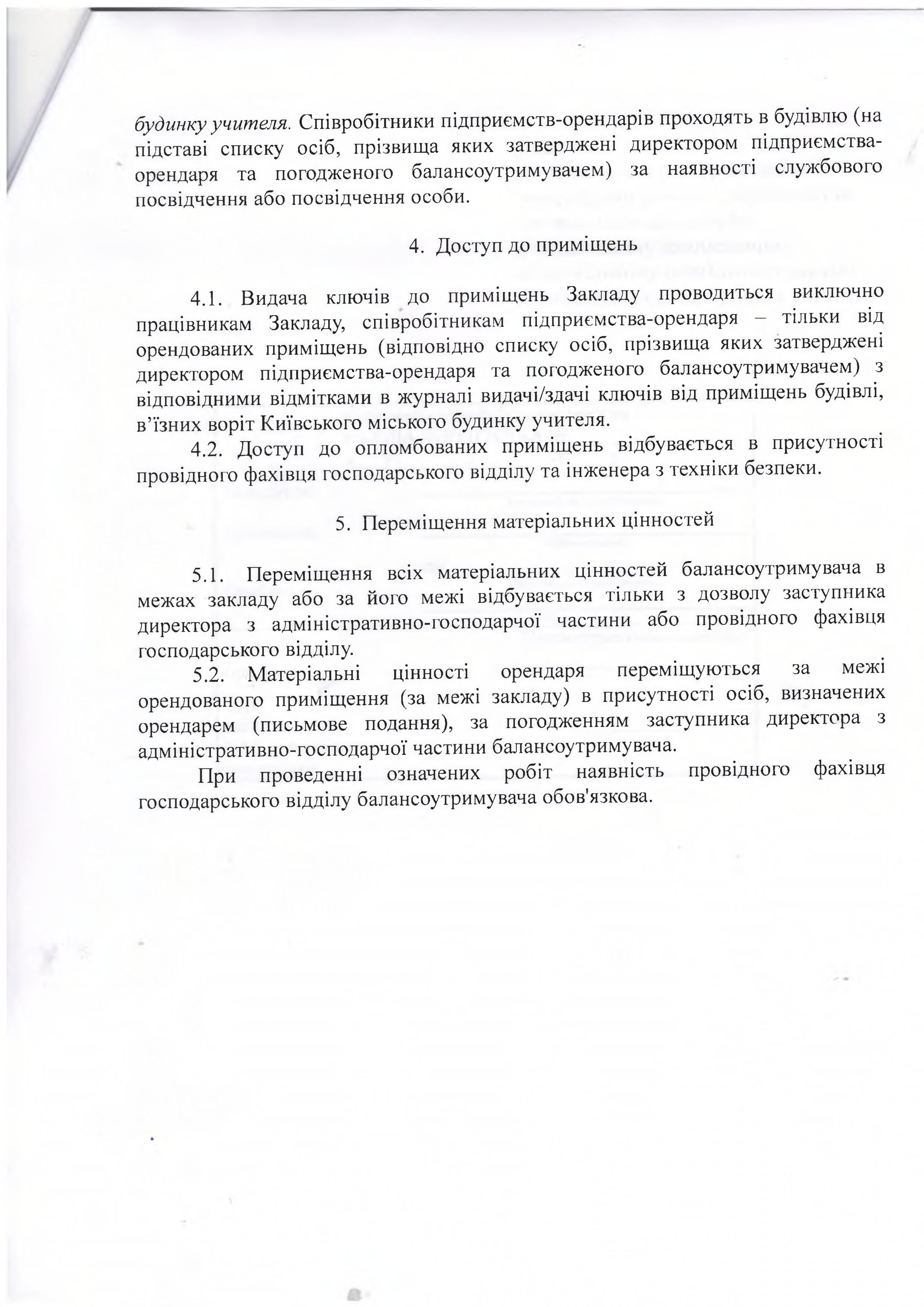 будинку учителя. Співробітники підприємств-орендарів проходять в будівлю (на підставі списку осіб, прізвища яких затверджені директором підприємства-орендаря та погодженого балансоутримувачем) за наявності службового посвідчення або посвідчення особи.

4. Доступ до приміщень

4.1. Видача ключів до приміщень Закладу проводиться виключно працівникам Закладу, співробітникам підприємства-орендаря – тільки від орендованих приміщень (відповідно списку осіб, прізвища яких затверджені директором підприємства-орендаря та погодженого балансоутримувачем) з відповідними відмітками в журналі видачі/здачі ключів від приміщень будівлі, в'їзних воріт Київського міського будинку учителя.

4.2. Доступ до опломбованих приміщень відбувається в присутності провідного фахівця господарського відділу та інженера з техніки безпеки.

5. Переміщення матеріальних цінностей

5.1. Переміщення всіх матеріальних цінностей балансоутримувача в межах закладу або за його межі відбувається тільки з дозволу заступника директора з адміністративно-господарчої частини або провідного фахівця господарського відділу.

5.2. Матеріальні цінності орендаря переміщуються за межі орендованого приміщення (за межі закладу) в присутності осіб, визначених орендарем (письмове подання), за погодженням заступника директора з адміністративно-господарчої частини балансоутримувача.

При проведенні означених робіт наявність провідного фахівця господарського відділу балансоутримувача обов'язкова.